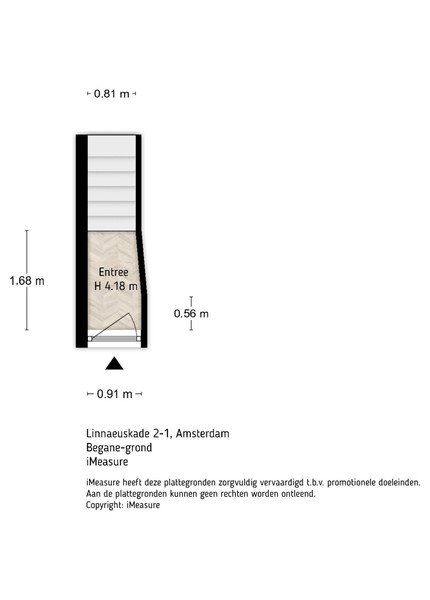 0.81 m

1.68 m

Entree
H 4.18 m

0.56 m

0.91 m

Linnaeuskade 2-1, Amsterdam
Begane-grond
iMeasure

iMeasure heeft deze plattegronden zorgvuldig vervaardigd t.b.v. promotionele doeleinden. Aan de plattegronden kunnen geen rechten worden ontleend.
Copyright: iMeasure